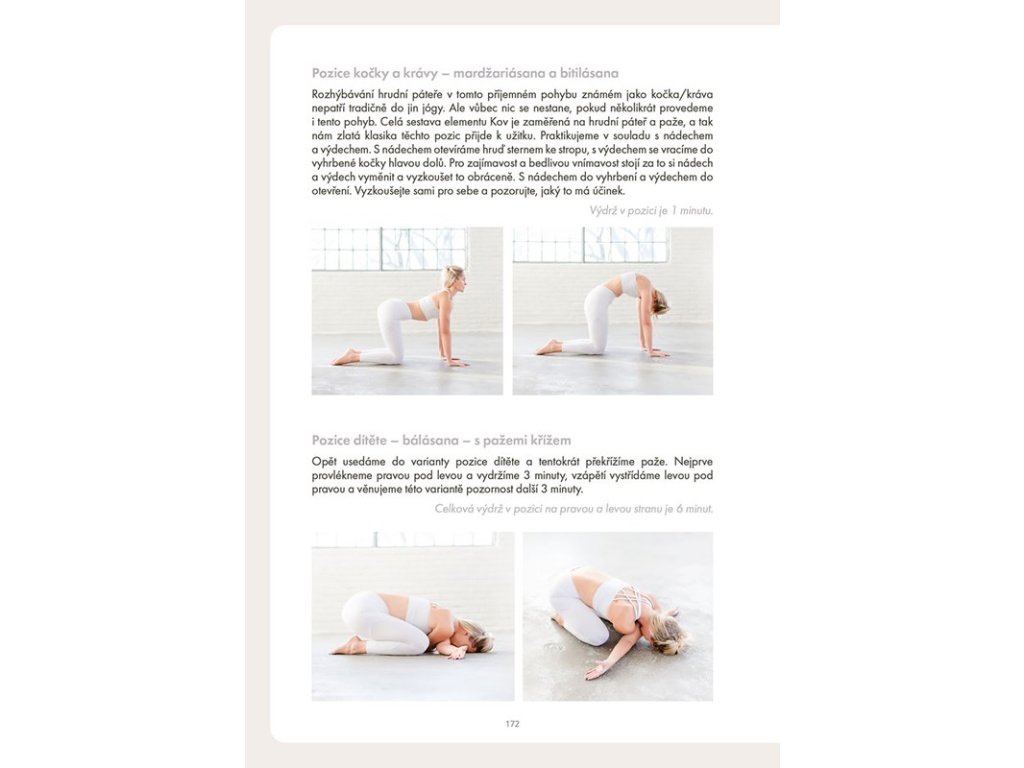 Pozice kočky a krávy – mardžariásana a bitilásana

Rozhýbávání hrudní páteře v tomto příjemném pohybu známém jako kočka/kráva nepatří tradičně do jin jógy. Ale vůbec nic se nestane, pokud několikrát provedeme i tento pohyb. Celá sestava elementu Kov je zaměřená na hrudní páteř a paže, a tak nám zlatá klasika těchto pozic přijde k užitku. Praktikujeme v souladu s nádechem a výdechem. S nádechem otevíráme hruď sternem ke stropu, s výdechem se vracíme do vyhrbené kočky hlavou dolů. Pro zajímavost a bedlivou vnímavost stojí za to si nádech a výdech vyměnit a vyzkoušet to obráceně. S nádechem do vyhrbení a výdechem do otevření. Vyzkoušejte sami pro sebe a pozorujte, jaký to má účinek.

Výdrž v pozici je 1 minutu.

Pozice dítěte – bálásana – s pažemi křížem

Opět usedáme do varianty pozice dítěte a tentokrát překřížíme paže. Nejprve provlékneme pravou pod levou a vydržíme 3 minuty, vzápětí vystřídáme levou pod pravou a věnujeme této variantě pozornost další 3 minuty.

Celková výdrž v pozici na pravou a levou stranu je 6 minut.

172